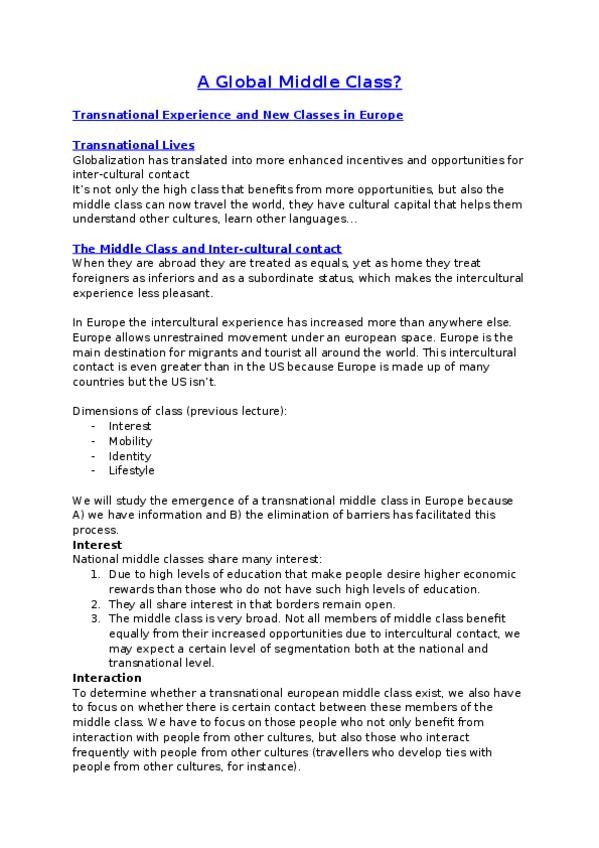 A Global Middle Class?

Transnational Experience and New Classes in Europe

Transnational Lives
Globalization has translated into more enhanced incentives and opportunities for inter-cultural contact
It's not only the high class that benefits from more opportunities, but also the middle class can now travel the world, they have cultural capital that helps them understand other cultures, learn other languages...

The Middle Class and Inter-cultural contact
When they are abroad they are treated as equals, yet as home they treat foreigners as inferiors and as a subordinate status, which makes the intercultural experience less pleasant.

In Europe the intercultural experience has increased more than anywhere else. Europe allows unrestrained movement under an european space. Europe is the main destination for migrants and tourist all around the world. This intercultural contact is even greater than in the US because Europe is made up of many countries but the US isn't.

Dimensions of class (previous lecture):
- Interest
- Mobility
- Identity
- Lifestyle

We will study the emergence of a transnational middle class in Europe because A) we have information and B) the elimination of barriers has facilitated this process.
Interest
National middle classes share many interest:
1. Due to high levels of education that make people desire higher economic rewards than those who do not have such high levels of education.
2. They all share interest in that borders remain open.
3. The middle class is very broad. Not all members of middle class benefit equally from their increased opportunities due to intercultural contact, we may expect a certain level of segmentation both at the national and transnational level.
Interaction
To determine whether a transnational european middle class exist, we also have to focus on whether there is certain contact between these members of the middle class. We have to focus on those people who not only benefit from interaction with people from other cultures, but also those who interact frequently with people from other cultures (travellers who develop ties with people from other cultures, for instance).